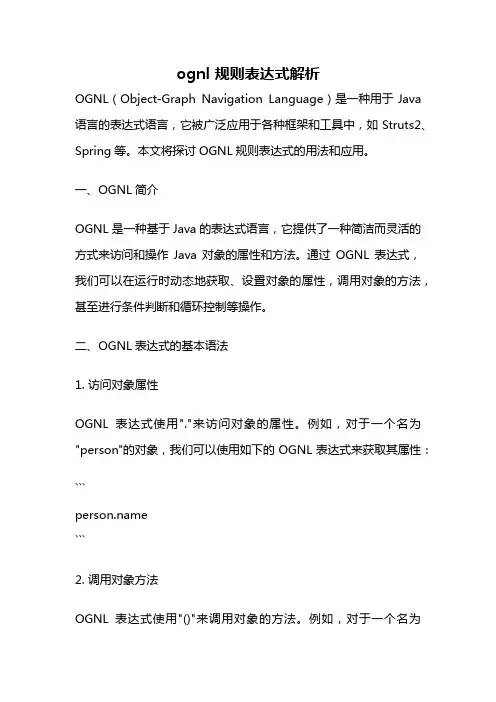 ognl 规则表达式解析

OGNL（Object-Graph Navigation Language）是一种用于 Java 语言的表达式语言，它被广泛应用于各种框架和工具中，如 Struts2、Spring 等。本文将探讨 OGNL 规则表达式的用法和应用。

一、OGNL 简介

OGNL 是一种基于 Java 的表达式语言，它提供了一种简洁而灵活的方式来访问和操作 Java 对象的属性和方法。通过 OGNL 表达式，我们可以在运行时动态地获取、设置对象的属性，调用对象的方法，甚至进行条件判断和循环控制等操作。

二、OGNL 表达式的基本语法

1. 访问对象属性

OGNL 表达式使用"."来访问对象的属性。例如，对于一个名为"person"的对象，我们可以使用如下的 OGNL 表达式来获取其属性：

```
person.name
```

2. 调用对象方法

OGNL 表达式使用"()"来调用对象的方法。例如，对于一个名为